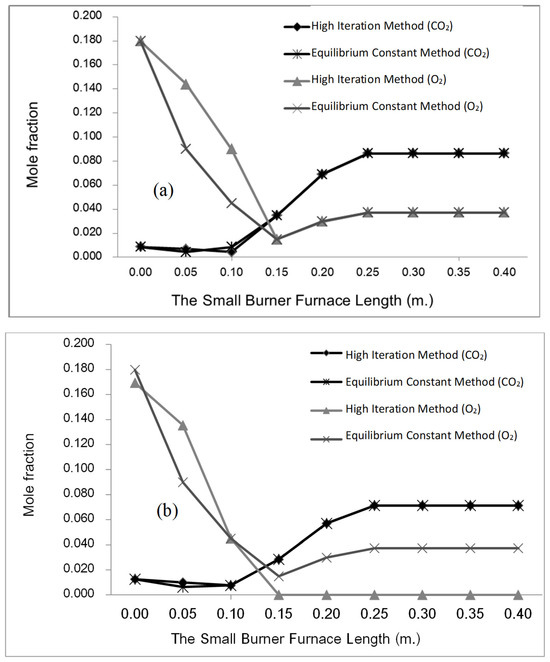 0.200
0.180
0.160
0.140
0.120
0.100
0.080
0.060
0.040
0.020
0.000

Mole fraction

High Iteration Method ($CO_2$)
Equilibrium Constant Method ($CO_2$)
High Iteration Method ($O_2$)
Equilibrium Constant Method ($O_2$)

(a)

0.00 0.05 0.10 0.15 0.20 0.25 0.30 0.35 0.40

The Small Burner Furnace Length (m.)

0.200
0.180
0.160
0.140
0.120
0.100
0.080
0.060
0.040
0.020
0.000

Mole fraction

High Iteration Method ($CO_2$)
Equilibrium Constant Method ($CO_2$)
High Iteration Method ($O_2$)
Equilibrium Constant Method ($O_2$)

(b)

0.00 0.05 0.10 0.15 0.20 0.25 0.30 0.35 0.40

The Small Burner Furnace Length (m.)